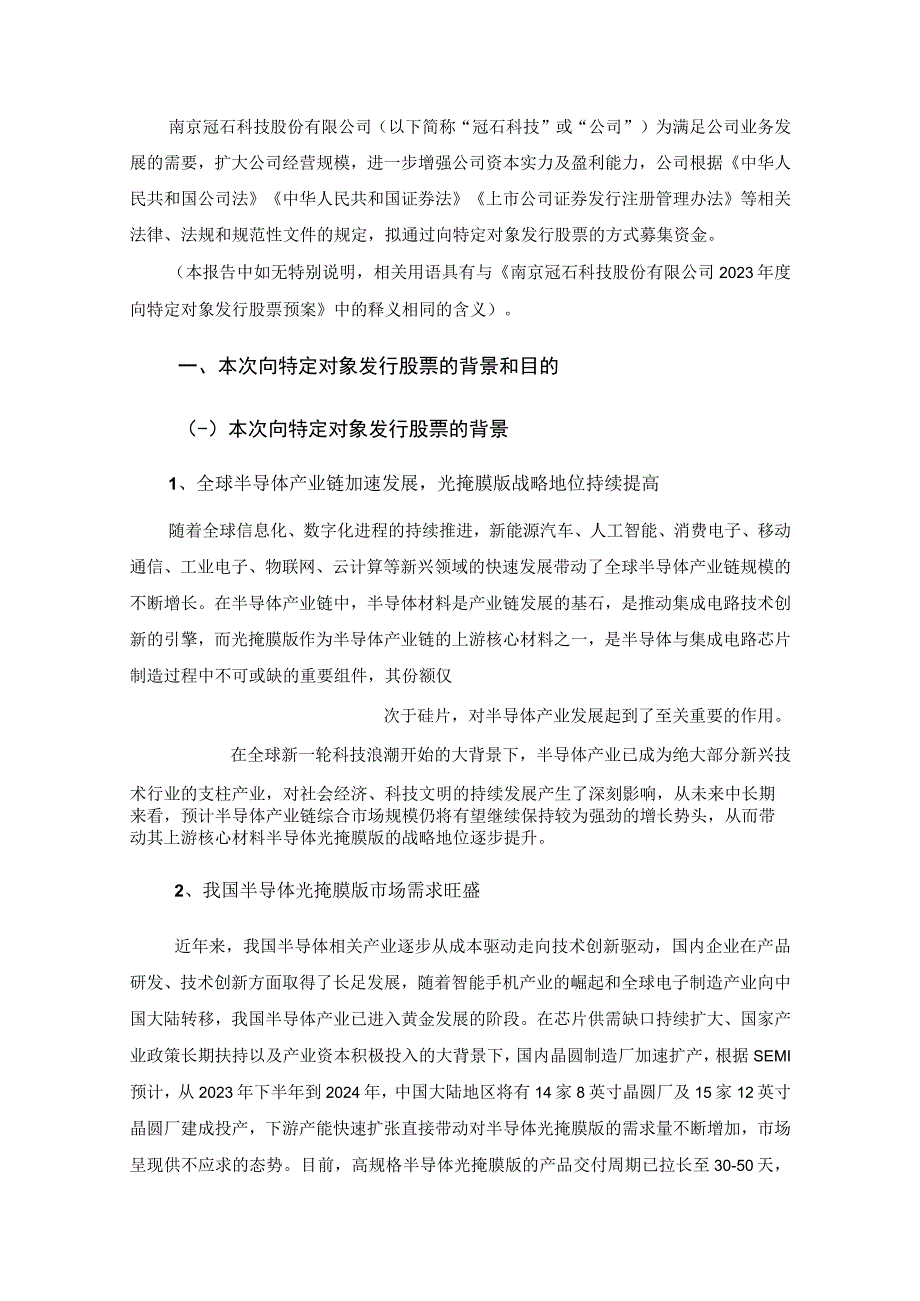 南京冠石科技股份有限公司（以下简称“冠石科技”或“公司”）为满足公司业务发展的需要，扩大公司经营规模，进一步增强公司资本实力及盈利能力，公司根据《中华人民共和国公司法》《中华人民共和国证券法》《上市公司证券发行注册管理办法》等相关法律、法规和规范性文件的规定，拟通过向特定对象发行股票的方式募集资金。

（本报告中如无特别说明，相关用语具有与《南京冠石科技股份有限公司2023年度向特定对象发行股票预案》中的释义相同的含义）。

一、本次向特定对象发行股票的背景和目的

（-）本次向特定对象发行股票的背景

1、全球半导体产业链加速发展，光掩膜版战略地位持续提高

随着全球信息化、数字化进程的持续推进，新能源汽车、人工智能、消费电子、移动通信、工业电子、物联网、云计算等新兴领域的快速发展带动了全球半导体产业链规模的不断增长。在半导体产业链中，半导体材料是产业链发展的基石，是推动集成电路技术创新的引擎，而光掩膜版作为半导体产业链的上游核心材料之一，是半导体与集成电路芯片制造过程中不可或缺的重要组件，其份额仅

次于硅片，对半导体产业发展起到了至关重要的作用。

在全球新一轮科技浪潮开始的大背景下，半导体产业已成为绝大部分新兴技术行业的支柱产业，对社会经济、科技文明的持续发展产生了深刻影响，从未来中长期来看，预计半导体产业链综合市场规模仍将有望继续保持较为强劲的增长势头，从而带动其上游核心材料半导体光掩膜版的战略地位逐步提升。

2、我国半导体光掩膜版市场需求旺盛

近年来，我国半导体相关产业逐步从成本驱动走向技术创新驱动，国内企业在产品研发、技术创新方面取得了长足发展，随着智能手机产业的崛起和全球电子制造产业向中国大陆转移，我国半导体产业已进入黄金发展的阶段。在芯片供需缺口持续扩大、国家产业政策长期扶持以及产业资本积极投入的大背景下，国内晶圆制造厂加速扩产，根据SEMI预计，从2023年下半年到2024年，中国大陆地区将有14家8英寸晶圆厂及15家12英寸晶圆厂建成投产，下游产能快速扩张直接带动对半导体光掩膜版的需求量不断增加，市场呈现供不应求的态势。目前，高规格半导体光掩膜版的产品交付周期已拉长至30-50天，